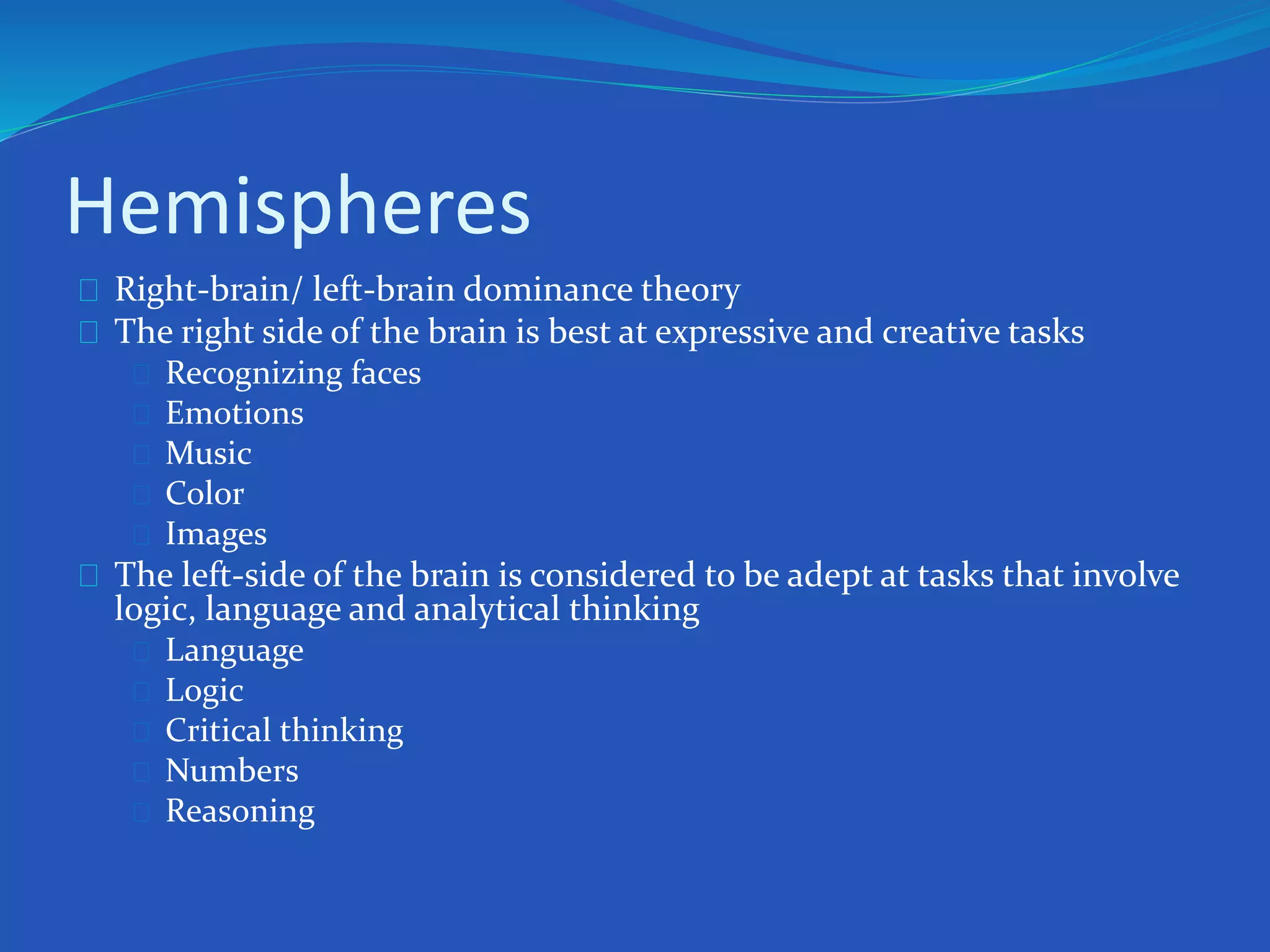 Hemispheres

Right-brain/ left-brain dominance theory
The right side of the brain is best at expressive and creative tasks
Recognizing faces
Emotions
Music
Color
Images
The left-side of the brain is considered to be adept at tasks that involve logic, language and analytical thinking
Language
Logic
Critical thinking
Numbers
Reasoning